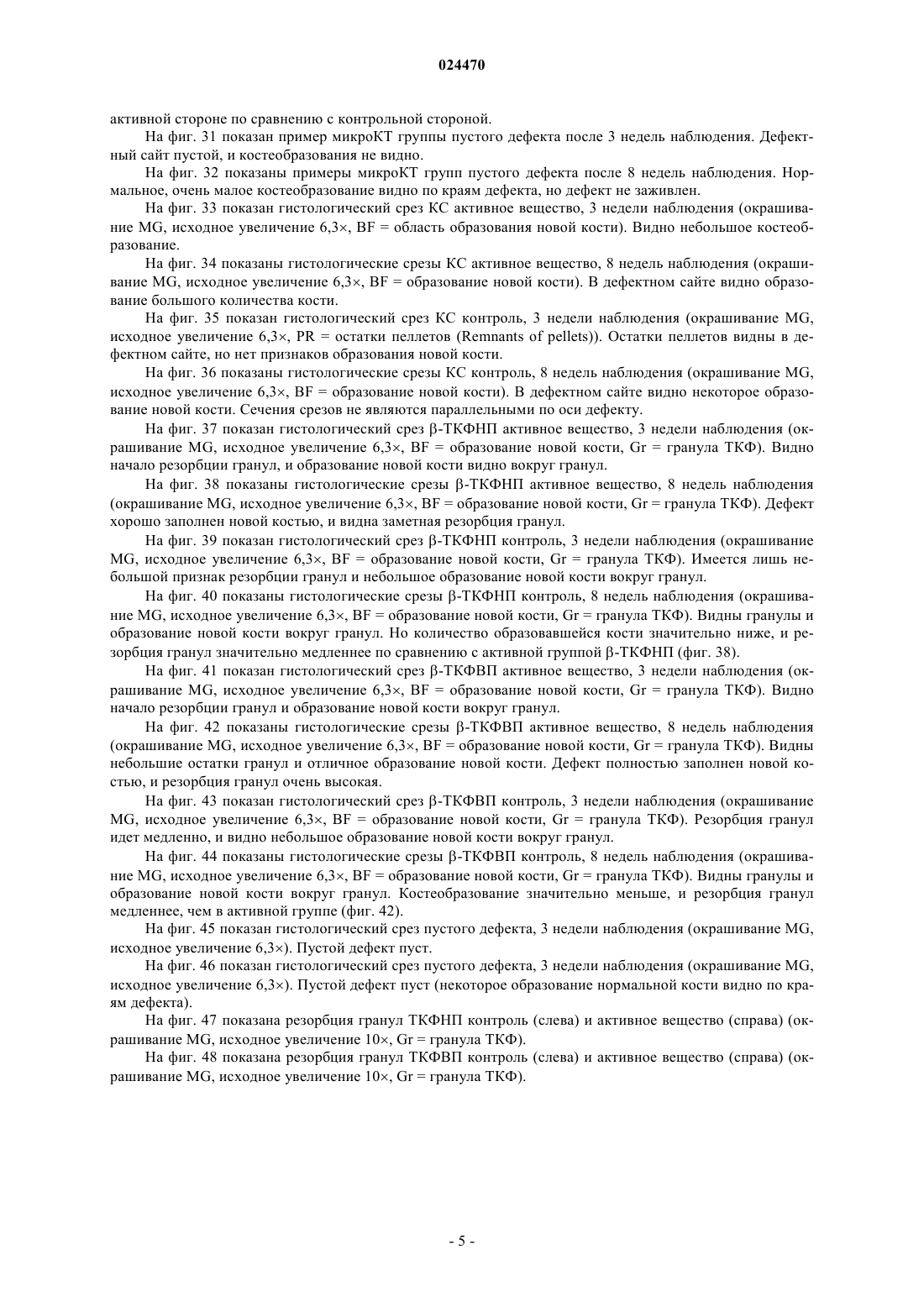 024470

активной стороне по сравнению с контрольной стороной.

На фиг. 31 показан пример микроКТ группы пустого дефекта после 3 недель наблюдения. Дефектный сайт пустой, и костеобразования не видно.

На фиг. 32 показаны примеры микроКТ групп пустого дефекта после 8 недель наблюдения. Нормальное, очень малое костеобразование видно по краям дефекта, но дефект не заживлен.

На фиг. 33 показан гистологический срез КС активное вещество, 3 недели наблюдения (окрашивание MG, исходное увеличение 6,3×, BF = область образования новой кости). Видно небольшое костеобразование.

На фиг. 34 показаны гистологические срезы КС активное вещество, 8 недель наблюдения (окрашивание MG, исходное увеличение 6,3×, BF = образование новой кости). В дефектном сайте видно образование большого количества кости.

На фиг. 35 показан гистологический срез КС контроль, 3 недели наблюдения (окрашивание MG, исходное увеличение 6,3×, PR = остатки пеллетов (Remnants of pellets)). Остатки пеллетов видны в дефектном сайте, но нет признаков образования новой кости.

На фиг. 36 показаны гистологические срезы КС контроль, 8 недель наблюдения (окрашивание MG, исходное увеличение 6,3×, BF = образование новой кости). В дефектном сайте видно некоторое образование новой кости. Сечения срезов не являются параллельными по оси дефекту.

На фиг. 37 показан гистологический срез β-ТКФНП активное вещество, 3 недели наблюдения (окрашивание MG, исходное увеличение 6,3×, BF = образование новой кости, Gr = гранула ТКФ). Видно начало резорбции гранул, и образование новой кости видно вокруг гранул.

На фиг. 38 показаны гистологические срезы β-ТКФНП активное вещество, 8 недель наблюдения (окрашивание MG, исходное увеличение 6,3×, BF = образование новой кости, Gr = гранула ТКФ). Дефект хорошо заполнен новой костью, и видна заметная резорбция гранул.

На фиг. 39 показан гистологический срез β-ТКФНП контроль, 3 недели наблюдения (окрашивание MG, исходное увеличение 6,3×, BF = образование новой кости, Gr = гранула ТКФ). Имеется лишь небольшой признак резорбции гранул и небольшое образование новой кости вокруг гранул.

На фиг. 40 показаны гистологические срезы β-ТКФНП контроль, 8 недель наблюдения (окрашивание MG, исходное увеличение 6,3×, BF = образование новой кости, Gr = гранула ТКФ). Видны гранулы и образование новой кости вокруг гранул. Но количество образовавшейся кости значительно ниже, и резорбция гранул значительно медленнее по сравнению с активной группой β-ТКФНП (фиг. 38).

На фиг. 41 показан гистологический срез β-ТКФВП активное вещество, 3 недели наблюдения (окрашивание MG, исходное увеличение 6,3×, BF = образование новой кости, Gr = гранула ТКФ). Видно начало резорбции гранул и образование новой кости вокруг гранул.

На фиг. 42 показаны гистологические срезы β-ТКФВП активное вещество, 8 недель наблюдения (окрашивание MG, исходное увеличение 6,3×, BF = образование новой кости, Gr = гранула ТКФ). Видны небольшие остатки гранул и отличное образование новой кости. Дефект полностью заполнен новой костью, и резорбция гранул очень высокая.

На фиг. 43 показан гистологический срез β-ТКФВП контроль, 3 недели наблюдения (окрашивание MG, исходное увеличение 6,3×, BF = образование новой кости, Gr = гранула ТКФ). Резорбция гранул идет медленно, и видно небольшое образование новой кости вокруг гранул.

На фиг. 44 показаны гистологические срезы β-ТКФВП контроль, 8 недель наблюдения (окрашивание MG, исходное увеличение 6,3×, BF = образование новой кости, Gr = гранула ТКФ). Видны гранулы и образование новой кости вокруг гранул. Костеобразование значительно меньше, и резорбция гранул медленнее, чем в активной группе (фиг. 42).

На фиг. 45 показан гистологический срез пустого дефекта, 3 недели наблюдения (окрашивание MG, исходное увеличение 6,3×). Пустой дефект пуст.

На фиг. 46 показан гистологический срез пустого дефекта, 3 недели наблюдения (окрашивание MG, исходное увеличение 6,3×). Пустой дефект пуст (некоторое образование нормальной кости видно по краям дефекта).

На фиг. 47 показана резорбция гранул ТКФНП контроль (слева) и активное вещество (справа) (окрашивание MG, исходное увеличение 10×, Gr = гранула ТКФ).

На фиг. 48 показана резорбция гранул ТКФВП контроль (слева) и активное вещество (справа) (окрашивание MG, исходное увеличение 10×, Gr = гранула ТКФ).

- 5 -